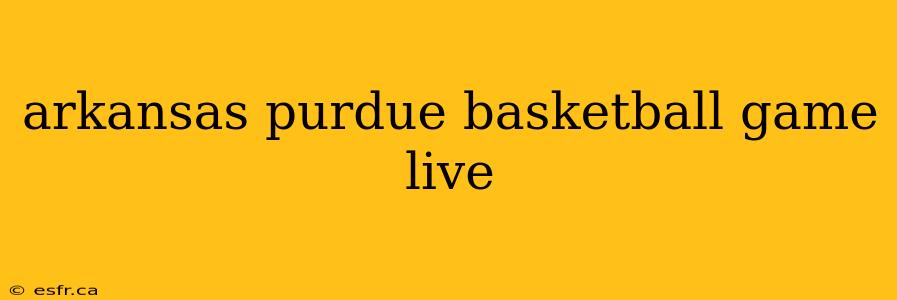 arkansas purdue basketball game live

© esfr.ca